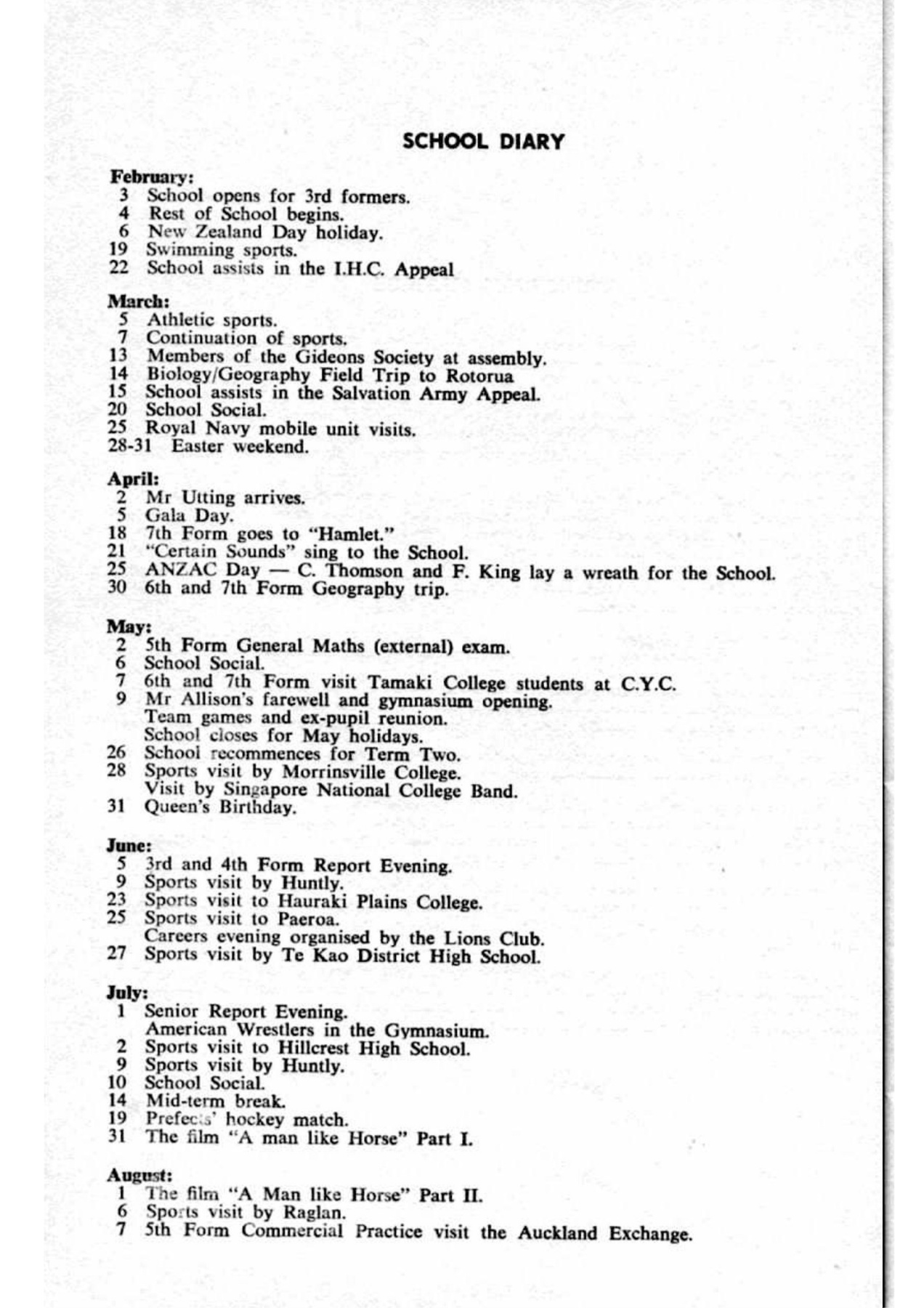 SCHOOL DIARY

February:
3 School opens for 3rd formers.
4 Rest of School begins.
6 New Zealand Day holiday.
19 Swimming sports.
22 School assists in the I.H.C. Appeal

March:
5 Athletic sports.
7 Continuation of sports.
13 Members of the Gideons Society at assembly.
14 Biology/Geography Field Trip to Rotorua
15 School assists in the Salvation Army Appeal.
20 School Social.
25 Royal Navy mobile unit visits.
28-31 Easter weekend.

April:
2 Mr Utting arrives.
5 Gala Day.
18 7th Form goes to "Hamlet."
21 "Certain Sounds" sing to the School.
25 ANZAC Day — C. Thomson and F. King lay a wreath for the School.
30 6th and 7th Form Geography trip.

May:
2 5th Form General Maths (external) exam.
6 School Social.
7 6th and 7th Form visit Tamaki College students at C.Y.C.
9 Mr Allison's farewell and gymnasium opening.
Team games and ex-pupil reunion.
School closes for May holidays.
26 School recommences for Term Two.
28 Sports visit by Morrinsville College.
Visit by Singapore National College Band.
31 Queen's Birthday.

June:
5 3rd and 4th Form Report Evening.
9 Sports visit by Huntly.
23 Sports visit to Hauraki Plains College.
25 Sports visit to Paeroa.
Careers evening organised by the Lions Club.
27 Sports visit by Te Kao District High School.

July:
1 Senior Report Evening.
American Wrestlers in the Gymnasium.
2 Sports visit to Hillcrest High School.
9 Sports visit by Huntly.
10 School Social.
14 Mid-term break.
19 Prefects' hockey match.
31 The film "A man like Horse" Part I.

August:
1 The film "A Man like Horse" Part II.
6 Sports visit by Raglan.
7 5th Form Commercial Practice visit the Auckland Exchange.